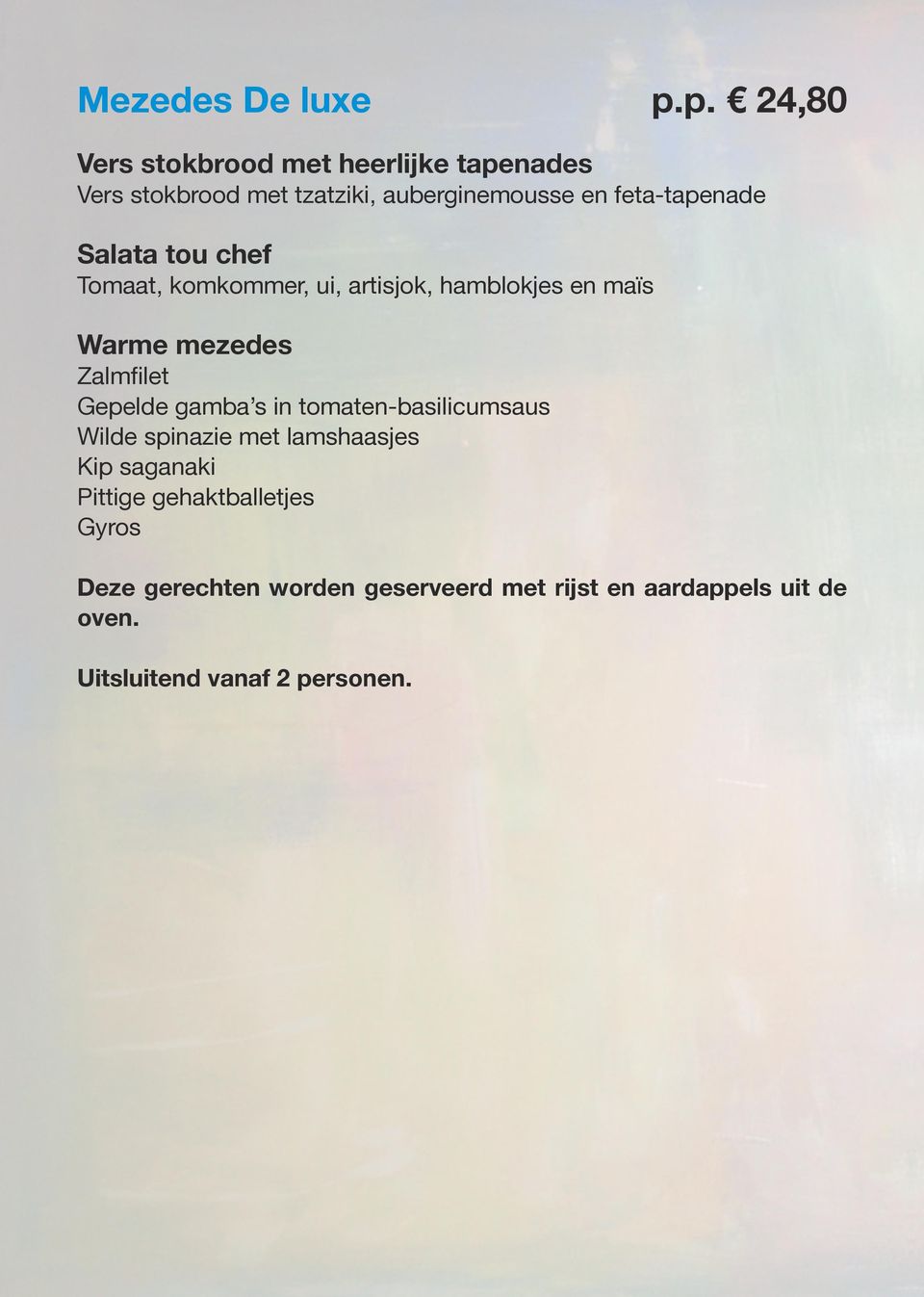 Mezedes De luxe p.p. € 24,80

Vers stokbrood met heerlijke tapenades
Vers stokbrood met tzatziki, auberginemousse en feta-tapenade

Salata tou chef
Tomaat, komkommer, ui, artisjok, hamblokjes en maïs

Warme mezedes
Zalmfilet
Gepelde gamba's in tomaten-basilicumsaus
Wilde spinazie met lamshaasjes
Kip saganaki
Pittige gehaktballetjes
Gyros

Deze gerechten worden geserveerd met rijst en aardappels uit de oven.

Uitsluitend vanaf 2 personen.